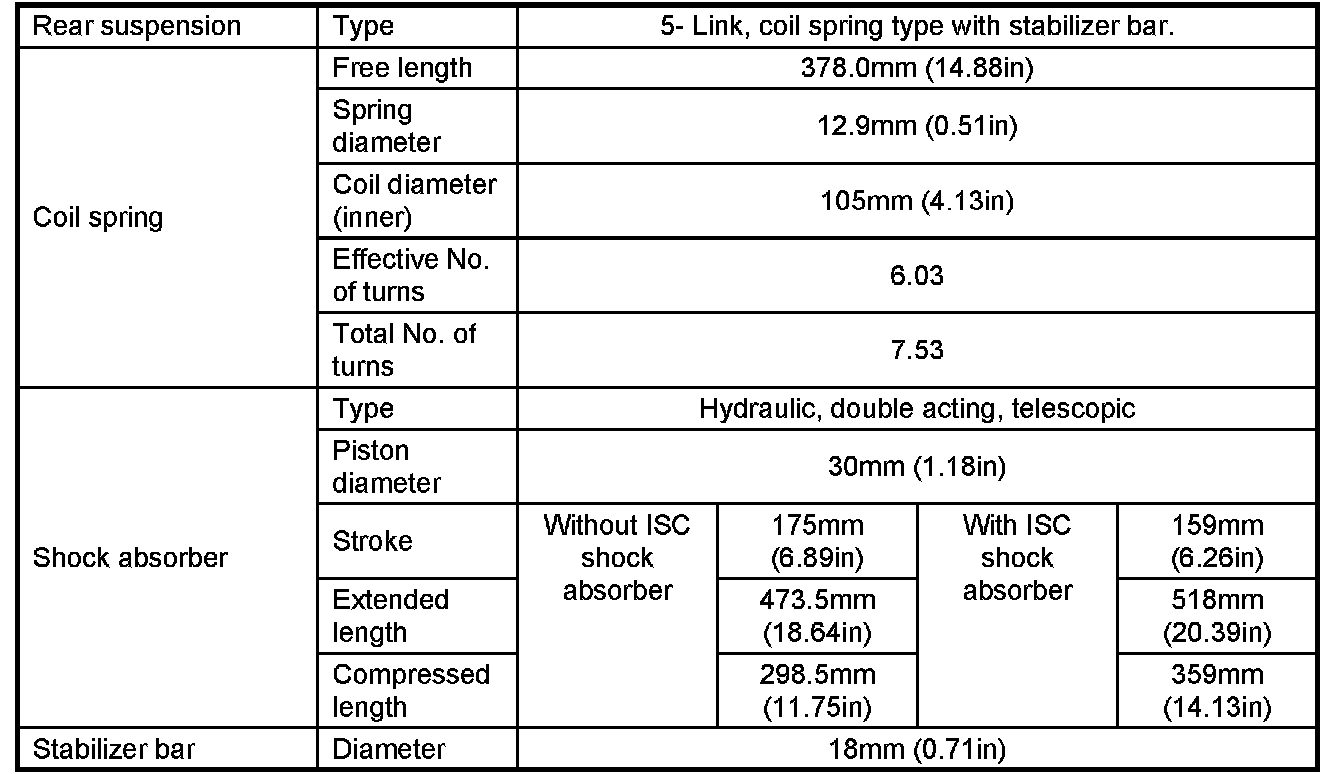 | Rear suspension | Type | 5- Link, coil spring type with stabilizer bar. | | | |
|---|---|---|---|---|---|
| Coil spring | Free length | 378.0mm (14.88in) | | | |
| | Spring diameter | 12.9mm (0.51in) | | | |
| | Coil diameter (inner) | 105mm (4.13in) | | | |
| | Effective No. of turns | 6.03 | | | |
| | Total No. of turns | 7.53 | | | |
| Shock absorber | Type | Hydraulic, double acting, telescopic | | | |
| | Piston diameter | 30mm (1.18in) | | | |
| | Stroke | Without ISC shock absorber | 175mm (6.89in) | With ISC shock absorber | 159mm (6.26in) |
| | Extended length | | 473.5mm (18.64in) | | 518mm (20.39in) |
| | Compressed length | | 298.5mm (11.75in) | | 359mm (14.13in) |
| Stabilizer bar | Diameter | 18mm (0.71in) | | | |